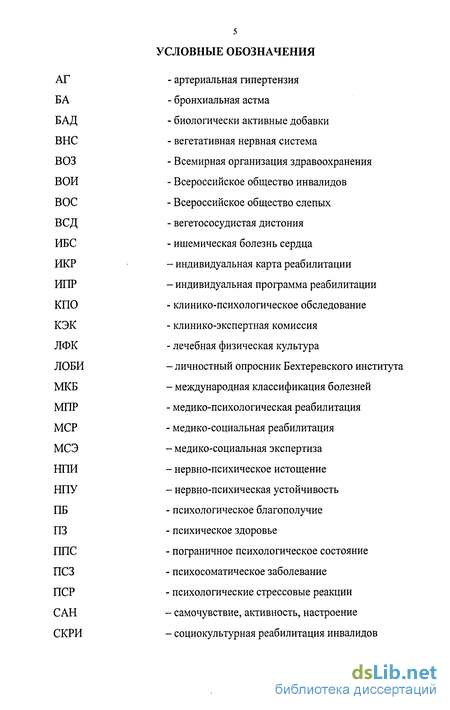 5

УСЛОВНЫЕ ОБОЗНАЧЕНИЯ

АГ - артериальная гипертензия
БА - бронхиальная астма
БАД - биологически активные добавки
ВНС - вегетативная нервная система
ВОЗ - Всемирная организация здравоохранения
ВОИ - Всероссийское общество инвалидов
ВОС - Всероссийское общество слепых
ВСД - вегетососудистая дистония
ИБС - ишемическая болезнь сердца
ИКР – индивидуальная карта реабилитации
ИПР – индивидуальная программа реабилитации
КПО - клинико-психологическое обследование
КЭК - клинико-экспертная комиссия
ЛФК - лечебная физическая культура
ЛОБИ – личностный опросник Бехтеревского института
МКБ – международная классификация болезней
МПР - медико-психологическая реабилитация
МСР - медико-социальная реабилитация
МСЭ – медико-социальная экспертиза
НПИ – нервно-психическое истощение
НПУ – нервно-психическая устойчивость
ПБ - психологическое благополучие
ПЗ - психическое здоровье
ППС - пограничное психологическое состояние
ПСЗ - психосоматическое заболевание
ПСР - психологические стрессовые реакции
САН – самочувствие, активность, настроение
СКРИ – социокультурная реабилитация инвалидов

dsLib.net
библиотека диссертаций